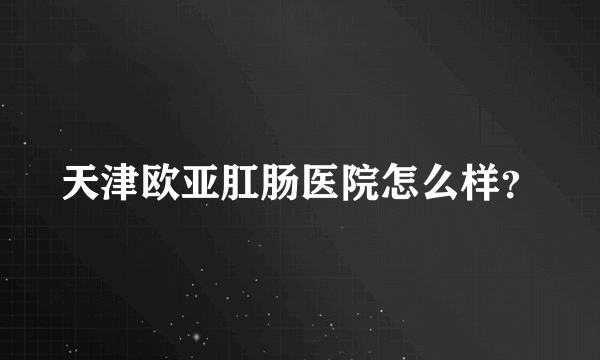 天津欧亚肛肠医院怎么样?